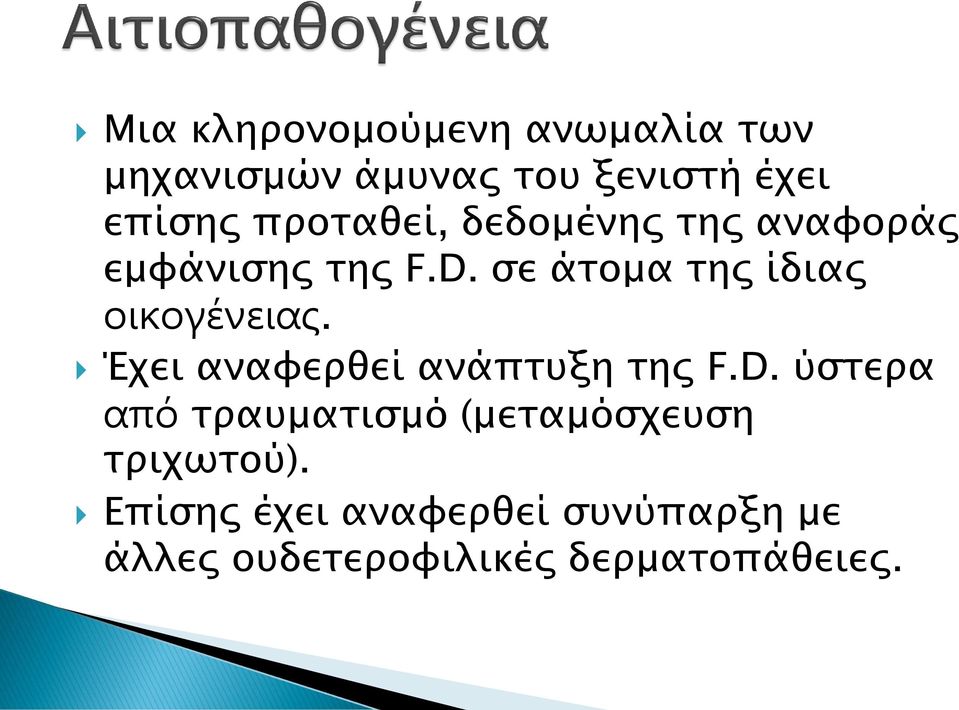 Αιτιοπαθογένεια

Μια κληρονομούμενη ανωμαλία των μηχανισμών άμυνας του ξενιστή έχει επίσης προταθεί, δεδομένης της αναφοράς εμφάνισης της F.D. σε άτομα της ίδιας οικογένειας.

Έχει αναφερθεί ανάπτυξη της F.D. ύστερα από τραυματισμό (μεταμόσχευση τριχωτού).

Επίσης έχει αναφερθεί συνύπαρξη με άλλες ουδετεροφιλικές δερματοπάθειες.